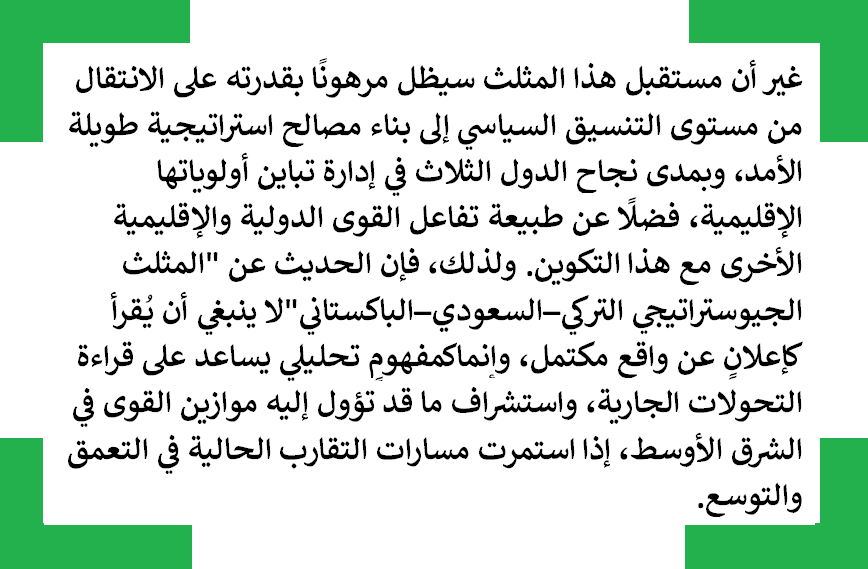 غير أن مستقبل هذا المثلث سيظل مرهونًا بقدرته على الانتقال من مستوى التنسيق السياسي إلى بناء مصالح استراتيجية طويلة الأمد، وبمدى نجاح الدول الثلاث في إدارة تباين أولوياتها الإقليمية، فضلًا عن طبيعة تفاعل القوى الدولية والإقليمية الأخرى مع هذا التكوين. ولذلك، فإن الحديث عن "المثلث الجيوستراتيجي التركي–السعودي–الباكستاني"لا ينبغي أن يُقرأ كإعلانٍ عن واقع مكتمل، وإنماكمفهومٍ تحليلي يساعد على قراءة التحولات الجارية، واستشراف ما قد تؤول إليه موازين القوى في الشرق الأوسط، إذا استمرت مسارات التقارب الحالية في التعمق والتوسع.